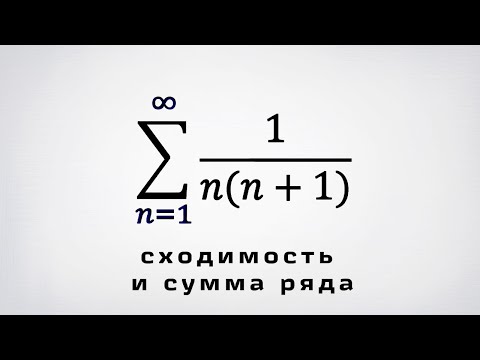 $\sum_{n=1}^{\infty} \frac{1}{n(n+1)}$

сходимость
и сумма ряда